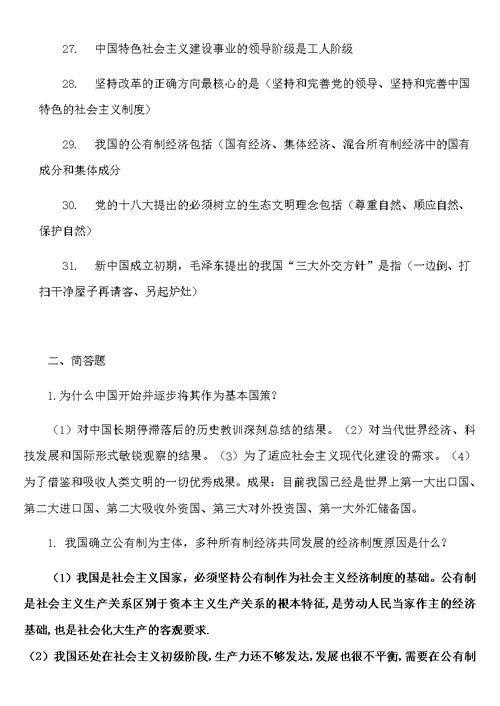 27. 中国特色社会主义建设事业的领导阶级是工人阶级

28. 坚持改革的正确方向最核心的是（坚持和完善党的领导、坚持和完善中国特色的社会主义制度）

29. 我国的公有制经济包括（国有经济、集体经济、混合所有制经济中的国有成分和集体成分

30. 党的十八大提出的必须树立的生态文明理念包括（尊重自然、顺应自然、保护自然）

31. 新中国成立初期，毛泽东提出的我国“三大外交方针”是指（一边倒、打扫干净屋子再请客、另起炉灶）

二、简答题

1.为什么中国开始并逐步将其作为基本国策？

（1）对中国长期停滞落后的历史教训深刻总结的结果。（2）对当代世界经济、科技发展和国际形式敏锐观察的结果。（3）为了适应社会主义现代化建设的需求。（4）为了借鉴和吸收人类文明的一切优秀成果。成果：目前我国已经是世界上第一大出口国、第二大进口国、第二大吸收外资国、第三大对外投资国、第一大外汇储备国。

1. 我国确立公有制为主体，多种所有制经济共同发展的经济制度原因是什么？

（1）我国是社会主义国家，必须坚持公有制作为社会主义经济制度的基础。公有制是社会主义生产关系区别于资本主义生产关系的根本特征，是劳动人民当家作主的经济基础，也是社会化大生产的客观要求.

（2）我国还处在社会主义初级阶段，生产力还不够发达，发展也很不平衡，需要在公有制